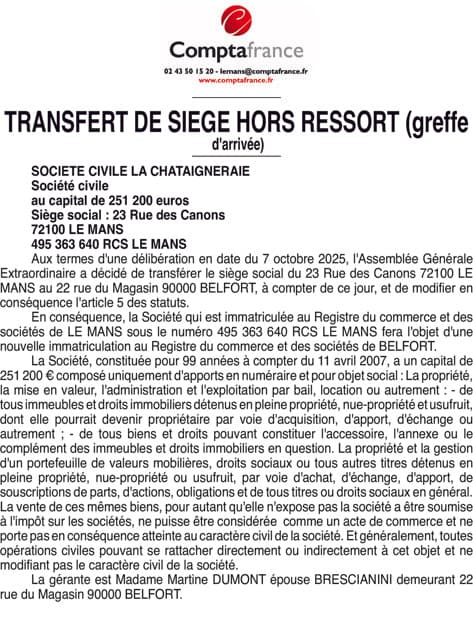 Comptafrance
02 43 50 15 20 - lemans@comptafrance.fr
www.comptafrance.fr

TRANSFERT DE SIEGE HORS RESSORT (greffe d'arrivée)

SOCIETE CIVILE LA CHATAIGNERAIE
Société civile
au capital de 251 200 euros
Siège social : 23 Rue des Canons
72100 LE MANS
495 363 640 RCS LE MANS

Aux termes d'une délibération en date du 7 octobre 2025, l'Assemblée Générale Extraordinaire a décidé de transférer le siège social du 23 Rue des Canons 72100 LE MANS au 22 rue du Magasin 90000 BELFORT, à compter de ce jour, et de modifier en conséquence l'article 5 des statuts.

En conséquence, la Société qui est immatriculée au Registre du commerce et des sociétés de LE MANS sous le numéro 495 363 640 RCS LE MANS fera l'objet d'une nouvelle immatriculation au Registre du commerce et des sociétés de BELFORT.

La Société, constituée pour 99 années à compter du 11 avril 2007, a un capital de 251 200 € composé uniquement d'apports en numéraire et pour objet social : La propriété, la mise en valeur, l'administration et l'exploitation par bail, location ou autrement : - de tous immeubles et droits immobiliers détenus en pleine propriété, nue-propriété et usufruit, dont elle pourrait devenir propriétaire par voie d'acquisition, d'apport, d'échange ou autrement ; - de tous biens et droits pouvant constituer l'accessoire, l'annexe ou le complément des immeubles et droits immobiliers en question. La propriété et la gestion d'un portefeuille de valeurs mobilières, droits sociaux ou tous autres titres détenus en pleine propriété, nue-propriété ou usufruit, par voie d'achat, d'échange, d'apport, de souscriptions de parts, d'actions, obligations et de tous titres ou droits sociaux en général. La vente de ces mêmes biens, pour autant qu'elle n'expose pas la société a être soumise à l'impôt sur les sociétés, ne puisse être considérée comme un acte de commerce et ne porte pas en conséquence atteinte au caractère civil de la société. Et généralement, toutes opérations civiles pouvant se rattacher directement ou indirectement à cet objet et ne modifiant pas le caractère civil de la société.

La gérante est Madame Martine DUMONT épouse BRESCIANINI demeurant 22 rue du Magasin 90000 BELFORT.